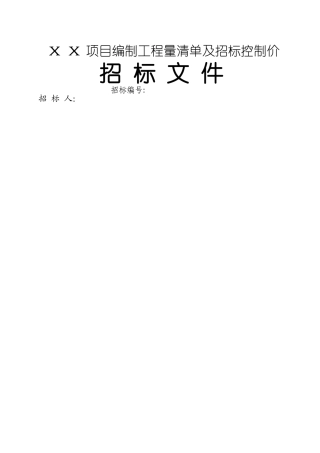 X X 项目编制工程量清单及招标控制价

招 标 文 件

招标编号:

招 标 人: